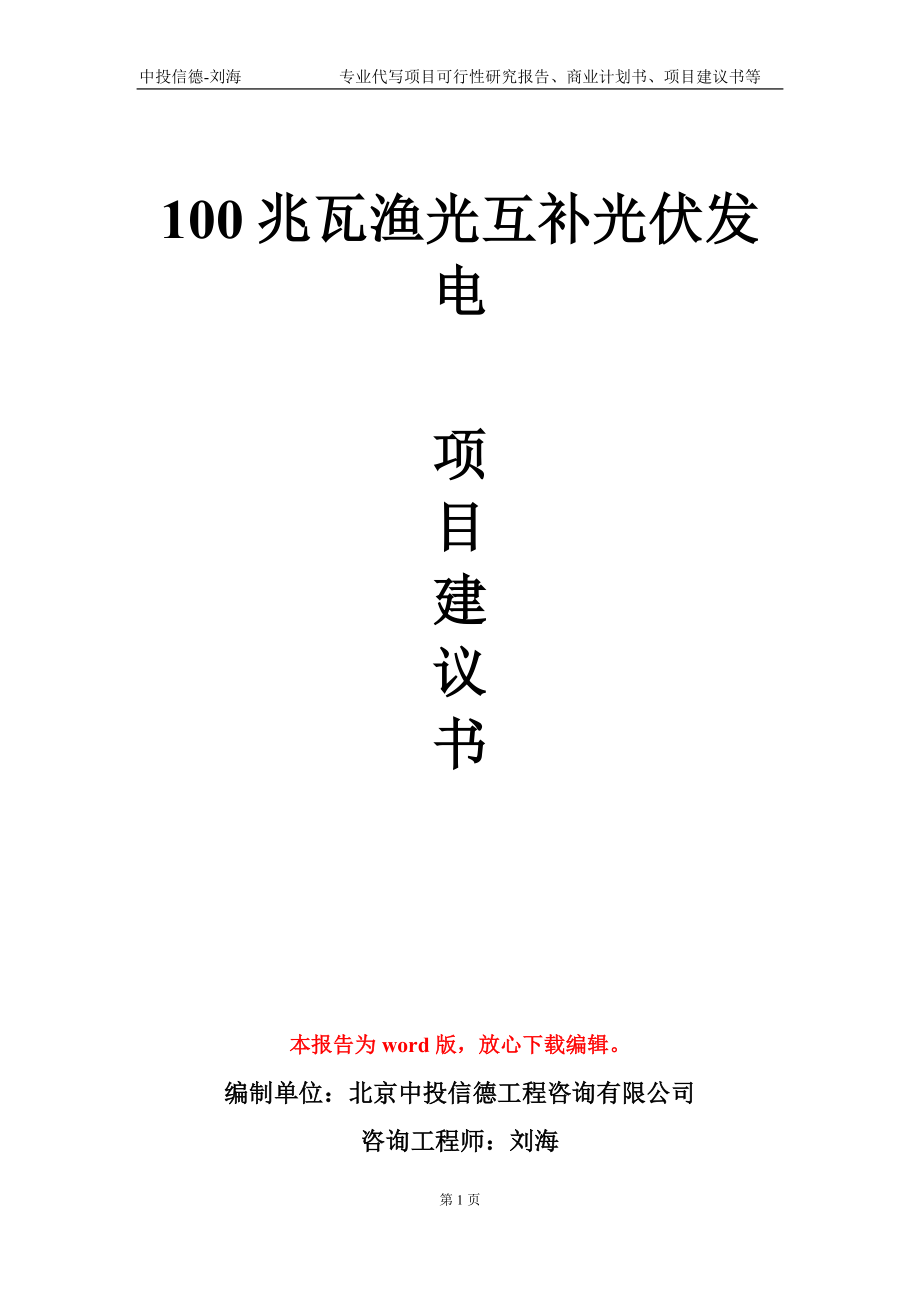 中投信德-刘海　　专业代写项目可行性研究报告、商业计划书、项目建议书等

100 兆瓦渔光互补光伏发电

项
目
建
议
书

本报告为 word 版，放心下载编辑。

编制单位：北京中投信德工程咨询有限公司

咨询工程师：刘海

第 1 页